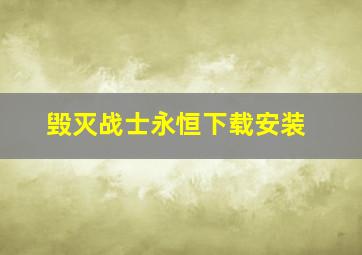 毁灭战士永恒下载安装